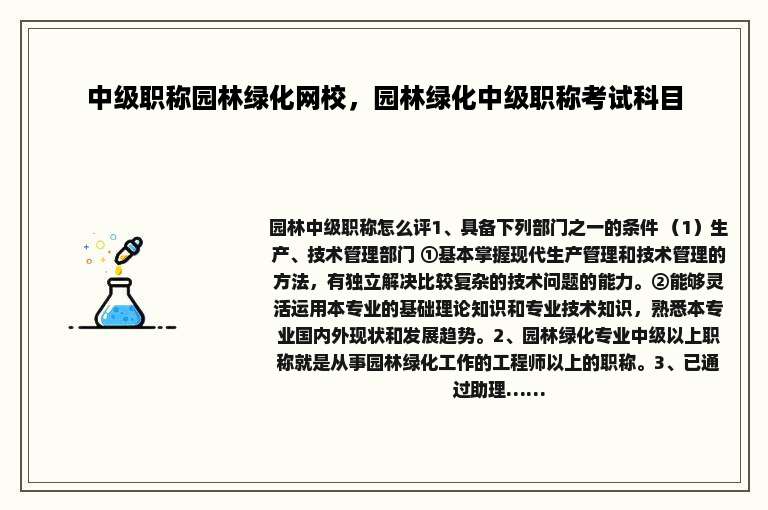 中级职称园林绿化网校，园林绿化中级职称考试科目

园林中级职称怎么评1、具备下列部门之一的条件（1）生产、技术管理部门 ①基本掌握现代生产管理和技术管理的方法，有独立解决比较复杂的技术问题的能力。②能够灵活运用本专业的基础理论知识和专业技术知识，熟悉本专业国内外现状和发展趋势。2、园林绿化专业中级以上职称就是从事园林绿化工作的工程师以上的职称。3、已通过助理......